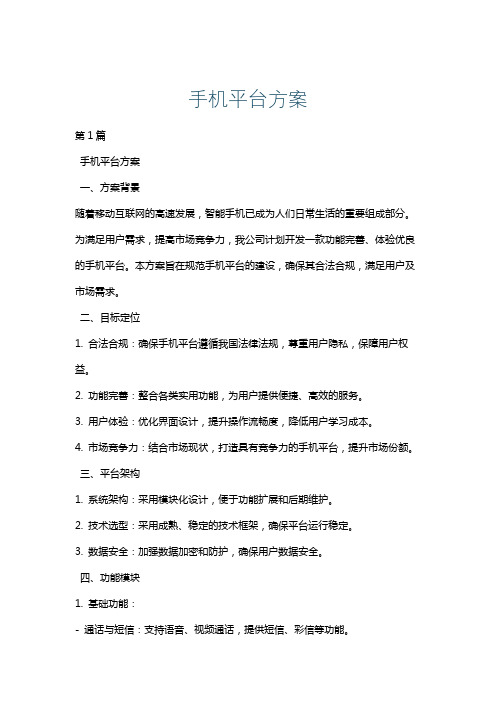 手机平台方案

第1篇

手机平台方案

一、方案背景

随着移动互联网的高速发展，智能手机已成为人们日常生活的重要组成部分。为满足用户需求，提高市场竞争力，我公司计划开发一款功能完善、体验优良的手机平台。本方案旨在规范手机平台的建设，确保其合法合规，满足用户及市场需求。

二、目标定位

1. 合法合规：确保手机平台遵循我国法律法规，尊重用户隐私，保障用户权益。

2. 功能完善：整合各类实用功能，为用户提供便捷、高效的服务。

3. 用户体验：优化界面设计，提升操作流畅度，降低用户学习成本。

4. 市场竞争力：结合市场现状，打造具有竞争力的手机平台，提升市场份额。

三、平台架构

1. 系统架构：采用模块化设计，便于功能扩展和后期维护。

2. 技术选型：采用成熟、稳定的技术框架，确保平台运行稳定。

3. 数据安全：加强数据加密和防护，确保用户数据安全。

四、功能模块

1. 基础功能：

- 通话与短信：支持语音、视频通话，提供短信、彩信等功能。